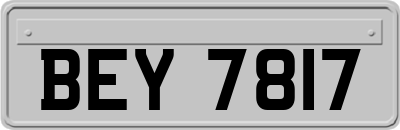 BEY 7817